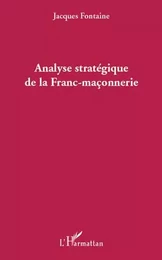 Jacques Fontaine

Analyse stratégique de la Franc-maçonnerie

L'Harmattan